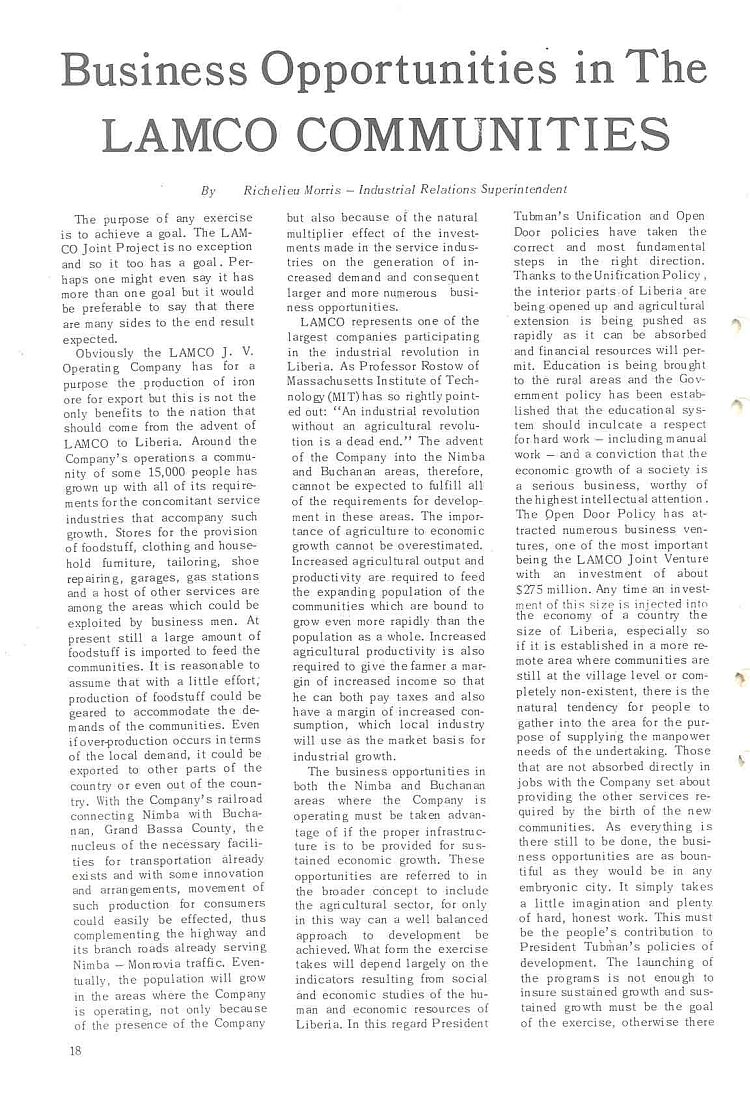 Business Opportunities in The LAMCO COMMUNITIES

By Richelieu Morris – Industrial Relations Superintendent

The purpose of any exercise is to achieve a goal. The LAMCO Joint Project is no exception and so it too has a goal. Perhaps one might even say it has more than one goal but it would be preferable to say that there are many sides to the end result expected.

Obviously the LAMCO J. V. Operating Company has for a purpose the production of iron ore for export but this is not the only benefits to the nation that should come from the advent of LAMCO to Liberia. Around the Company's operations a community of some 15,000 people has grown up with all of its requirements for the concomitant service industries that accompany such growth. Stores for the provision of foodstuff, clothing and household furniture, tailoring, shoe repairing, garages, gas stations and a host of other services are among the areas which could be exploited by business men. At present still a large amount of foodstuff is imported to feed the communities. It is reasonable to assume that with a little effort, production of foodstuff could be geared to accommodate the demands of the communities. Even if over-production occurs in terms of the local demand, it could be exported to other parts of the country or even out of the country. With the Company's railroad connecting Nimba with Buchanan, Grand Bassa County, the nucleus of the necessary facilities for transportation already exists and with some innovation and arrangements, movement of such production for consumers could easily be effected, thus complementing the highway and its branch roads already serving Nimba – Monrovia traffic. Eventually, the population will grow in the areas where the Company is operating, not only because of the presence of the Company but also because of the natural multiplier effect of the investments made in the service industries on the generation of increased demand and consequent larger and more numerous business opportunities.

LAMCO represents one of the largest companies participating in the industrial revolution in Liberia. As Professor Rostow of Massachusetts Institute of Technology (MIT) has so rightly pointed out: "An industrial revolution without an agricultural revolution is a dead end." The advent of the Company into the Nimba and Buchanan areas, therefore, cannot be expected to fulfill all of the requirements for development in these areas. The importance of agriculture to economic growth cannot be overestimated. Increased agricultural output and productivity are required to feed the expanding population of the communities which are bound to grow even more rapidly than the population as a whole. Increased agricultural productivity is also required to give the farmer a margin of increased income so that he can both pay taxes and also have a margin of increased consumption, which local industry will use as the market basis for industrial growth.

The business opportunities in both the Nimba and Buchanan areas where the Company is operating must be taken advantage of if the proper infrastructure is to be provided for sustained economic growth. These opportunities are referred to in the broader concept to include the agricultural sector, for only in this way can a well balanced approach to development be achieved. What form the exercise takes will depend largely on the indicators resulting from social and economic studies of the human and economic resources of Liberia. In this regard President Tubman's Unification and Open Door policies have taken the correct and most fundamental steps in the right direction. Thanks to the Unification Policy, the interior parts of Liberia are being opened up and agricultural extension is being pushed as rapidly as it can be absorbed and financial resources will permit. Education is being brought to the rural areas and the Government policy has been established that the educational system should inculcate a respect for hard work – including manual work – and a conviction that the economic growth of a society is a serious business, worthy of the highest intellectual attention. The Open Door Policy has attracted numerous business ventures, one of the most important being the LAMCO Joint Venture with an investment of about $275 million. Any time an investment of this size is injected into the economy of a country the size of Liberia, especially so if it is established in a more remote area where communities are still at the village level or completely non-existent, there is the natural tendency for people to gather into the area for the purpose of supplying the manpower needs of the undertaking. Those that are not absorbed directly in jobs with the Company set about providing the other services required by the birth of the new communities. As everything is there still to be done, the business opportunities are as bountiful as they would be in any embryonic city. It simply takes a little imagination and plenty of hard, honest work. This must be the people's contribution to President Tubman's policies of development. The launching of the programs is not enough to insure sustained growth and sustained growth must be the goal of the exercise, otherwise there

18